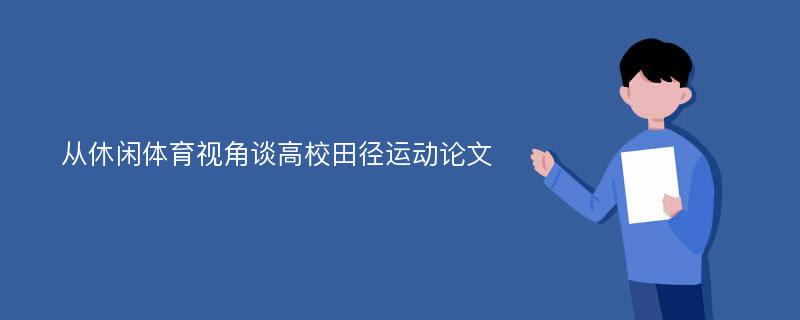 从休闲体育视角谈高校田径运动论文